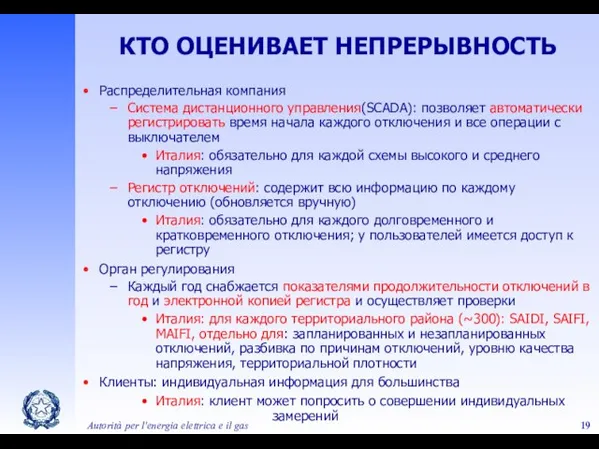 КТО ОЦЕНИВАЕТ НЕПРЕРЫВНОСТЬ

• Распределительная компания
– Система дистанционного управления(SCADA): позволяет автоматически регистрировать время начала каждого отключения и все операции с выключателем
• Италия: обязательно для каждой схемы высокого и среднего напряжения
– Регистр отключений: содержит всю информацию по каждому отключению (обновляется вручную)
• Италия: обязательно для каждого долговременного и кратковременного отключения; у пользователей имеется доступ к регистру
• Орган регулирования
– Каждый год снабжается показателями продолжительности отключений в год и электронной копией регистра и осуществляет проверки
• Италия: для каждого территориального района (~300): SAIDI, SAIFI, MAIFI, отдельно для: запланированных и незапланированных отключений, разбивка по причинам отключений, уровню качества напряжения, территориальной плотности
• Клиенты: индивидуальная информация для большинства
• Италия: клиент может попросить о совершении индивидуальных замерений

Autorità per l'energia elettrica e il gas

19